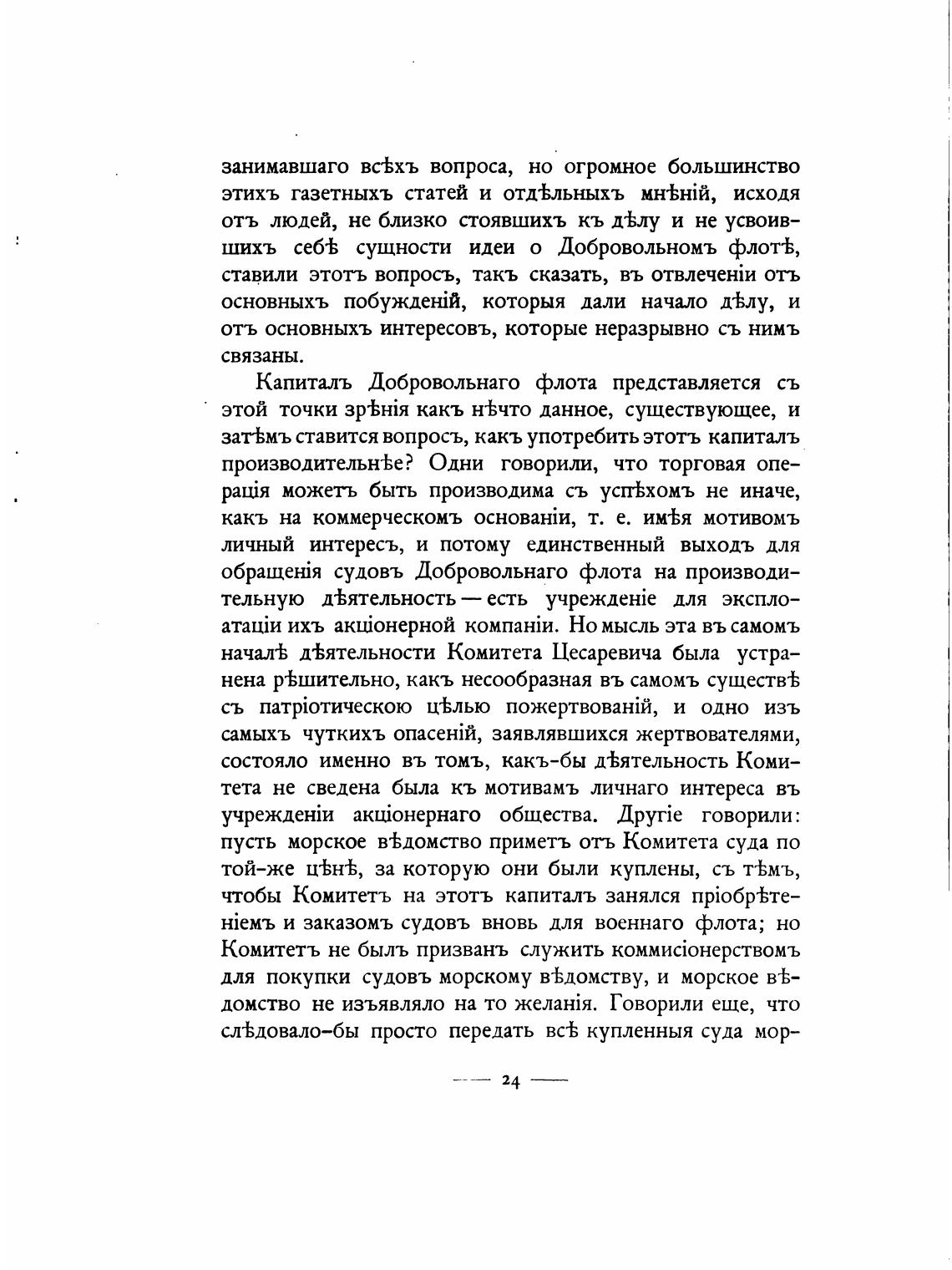 занимавшаго всѣхъ вопроса, но огромное большинство этихъ газетныхъ статей и отдѣльныхъ мнѣній, исходя отъ людей, не близко стоявшихъ къ дѣлу и не усвоившихъ себѣ сущности идеи о Добровольномъ флотѣ, ставили этотъ вопросъ, такъ сказать, въ отвлеченіи отъ основныхъ побужденій, которыя дали начало дѣлу, и отъ основныхъ интересовъ, которые неразрывно съ нимъ связаны.

Капиталъ Добровольнаго флота представляется съ этой точки зрѣнія какъ нѣчто данное, существующее, и затѣмъ ставится вопросъ, какъ употребить этотъ капиталъ производительнѣе? Одни говорили, что торговая операція можетъ быть производима съ успѣхомъ не иначе, какъ на коммерческомъ основаніи, т. е. имѣя мотивомъ личный интересъ, и потому единственный выходъ для обращенія судовъ Добровольнаго флота на производительную дѣятельность — есть учрежденіе для эксплоатаціи ихъ акціонерной компаніи. Но мысль эта въ самомъ началѣ дѣятельности Комитета Цесаревича была устранена рѣшительно, какъ несообразная въ самомъ существѣ съ патріотическою цѣлью пожертвованій, и одно изъ самыхъ чуткихъ опасеній, заявлявшихся жертвователями, состояло именно въ томъ, какъ-бы дѣятельность Комитета не сведена была къ мотивамъ личнаго интереса въ учрежденіи акціонернаго общества. Другіе говорили: пусть морское вѣдомство приметъ отъ Комитета суда по той-же цѣнѣ, за которую они были куплены, съ тѣмъ, чтобы Комитетъ на этотъ капиталъ занялся пріобрѣтеніемъ и заказомъ судовъ вновь для военнаго флота; но Комитетъ не былъ призванъ служить коммисіонерствомъ для покупки судовъ морскому вѣдомству, и морское вѣдомство не изъявляло на то желанія. Говорили еще, что слѣдовало-бы просто передать всѣ купленныя суда мор-

— 24 —